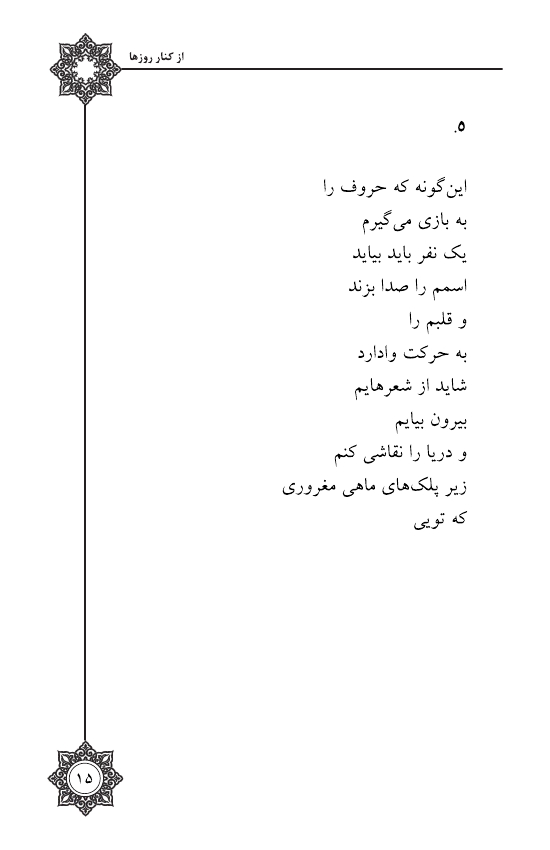 از کنار روزها

۵.

این‌گونه که حروف را
به بازی می‌گیرم
یک نفر باید بیاید
اسمم را صدا بزند
و قلبم را
به حرکت وادارد
شاید از شعرهایم
بیرون بیایم
و دریا را نقاشی کنم
زیر پلک‌های ماهی مغروری
که تویی

۱۵